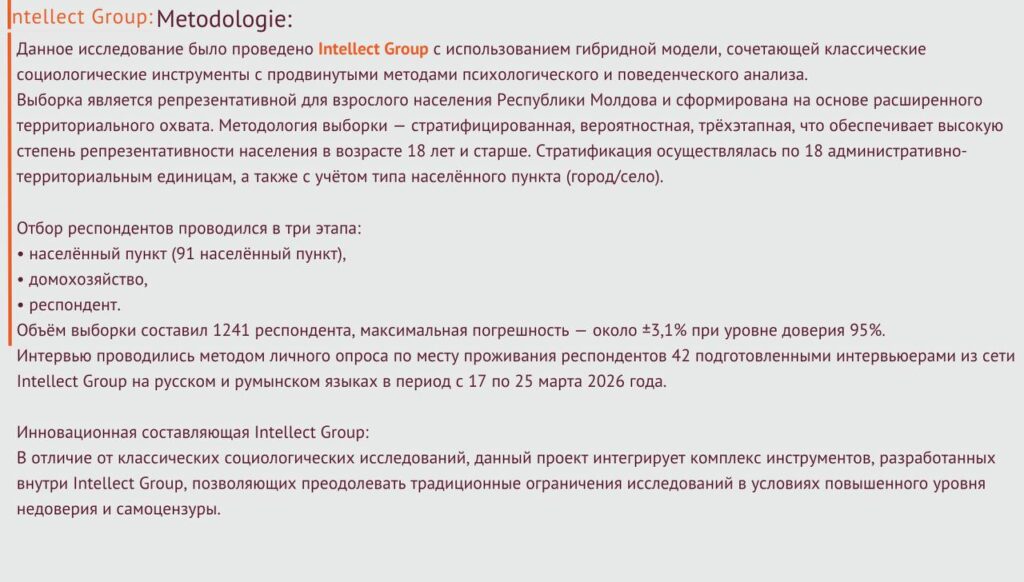 ntellect Group: Metodologie:

Данное исследование было проведено Intellect Group с использованием гибридной модели, сочетающей классические социологические инструменты с продвинутыми методами психологического и поведенческого анализа.
Выборка является репрезентативной для взрослого населения Республики Молдова и сформирована на основе расширенного территориального охвата. Методология выборки — стратифицированная, вероятностная, трёхэтапная, что обеспечивает высокую степень репрезентативности населения в возрасте 18 лет и старше. Стратификация осуществлялась по 18 административно-территориальным единицам, а также с учётом типа населённого пункта (город/село).

Отбор респондентов проводился в три этапа:
• населённый пункт (91 населённый пункт),
• домохозяйство,
• респондент.
Объём выборки составил 1241 респондента, максимальная погрешность — около ±3,1% при уровне доверия 95%.
Интервью проводились методом личного опроса по месту проживания респондентов 42 подготовленными интервьюерами из сети Intellect Group на русском и румынском языках в период с 17 по 25 марта 2026 года.

Инновационная составляющая Intellect Group:
В отличие от классических социологических исследований, данный проект интегрирует комплекс инструментов, разработанных внутри Intellect Group, позволяющих преодолевать традиционные ограничения исследований в условиях повышенного уровня недоверия и самоцензуры.